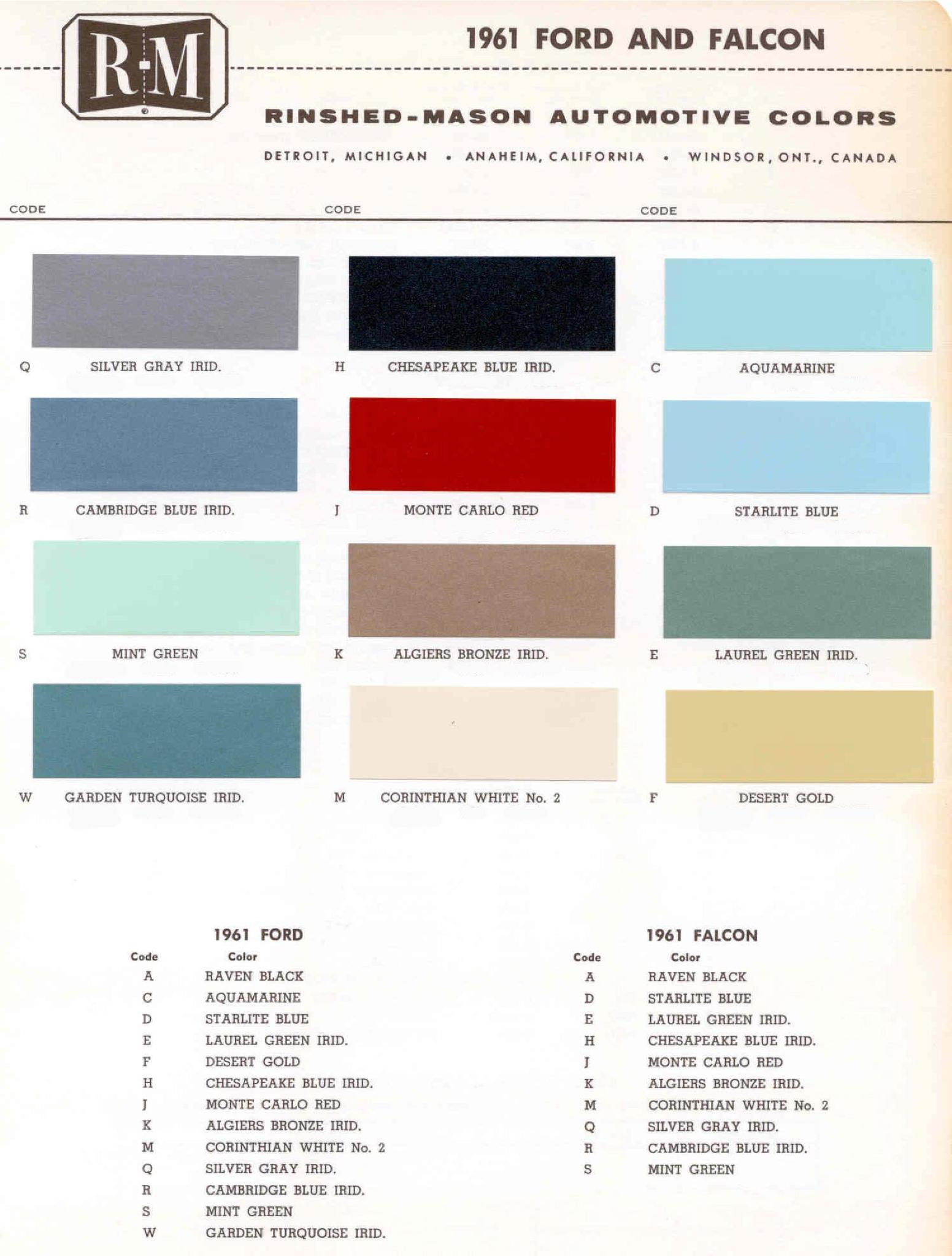 R-M

1961 FORD AND FALCON

RINSHED-MASON AUTOMOTIVE COLORS

DETROIT, MICHIGAN • ANAHEIM, CALIFORNIA • WINDSOR, ONT., CANADA

CODE

Q SILVER GRAY IRID.

R CAMBRIDGE BLUE IRID.

S MINT GREEN

W GARDEN TURQUOISE IRID.

CODE

H CHESAPEAKE BLUE IRID.

J MONTE CARLO RED

K ALGIERS BRONZE IRID.

M CORINTHIAN WHITE No. 2

CODE

C AQUAMARINE

D STARLITE BLUE

E LAUREL GREEN IRID.

F DESERT GOLD

1961 FORD

| Code | Color |
|---|---|
| A | RAVEN BLACK |
| C | AQUAMARINE |
| D | STARLITE BLUE |
| E | LAUREL GREEN IRID. |
| F | DESERT GOLD |
| H | CHESAPEAKE BLUE IRID. |
| J | MONTE CARLO RED |
| K | ALGIERS BRONZE IRID. |
| M | CORINTHIAN WHITE No. 2 |
| Q | SILVER GRAY IRID. |
| R | CAMBRIDGE BLUE IRID. |
| S | MINT GREEN |
| W | GARDEN TURQUOISE IRID. |

1961 FALCON

| Code | Color |
|---|---|
| A | RAVEN BLACK |
| D | STARLITE BLUE |
| E | LAUREL GREEN IRID. |
| H | CHESAPEAKE BLUE IRID. |
| J | MONTE CARLO RED |
| K | ALGIERS BRONZE IRID. |
| M | CORINTHIAN WHITE No. 2 |
| Q | SILVER GRAY IRID. |
| R | CAMBRIDGE BLUE IRID. |
| S | MINT GREEN |